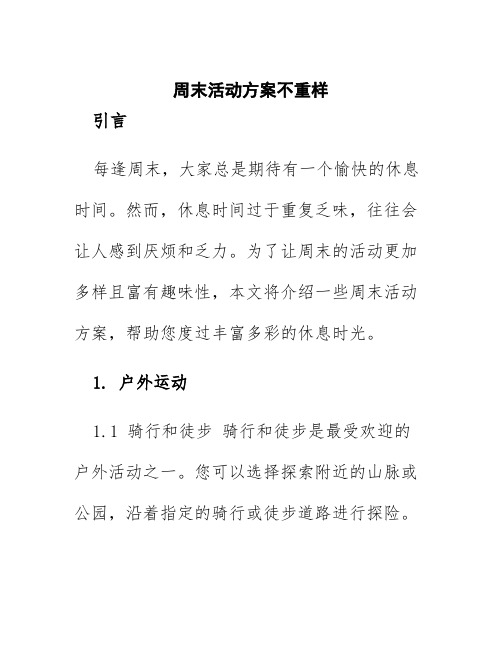 周末活动方案不重样

引言

每逢周末，大家总是期待有一个愉快的休息时间。然而，休息时间过于重复乏味，往往会让人感到厌烦和乏力。为了让周末的活动更加多样且富有趣味性，本文将介绍一些周末活动方案，帮助您度过丰富多彩的休息时光。

1. 户外运动

1.1 骑行和徒步 骑行和徒步是最受欢迎的户外活动之一。您可以选择探索附近的山脉或公园，沿着指定的骑行或徒步道路进行探险。